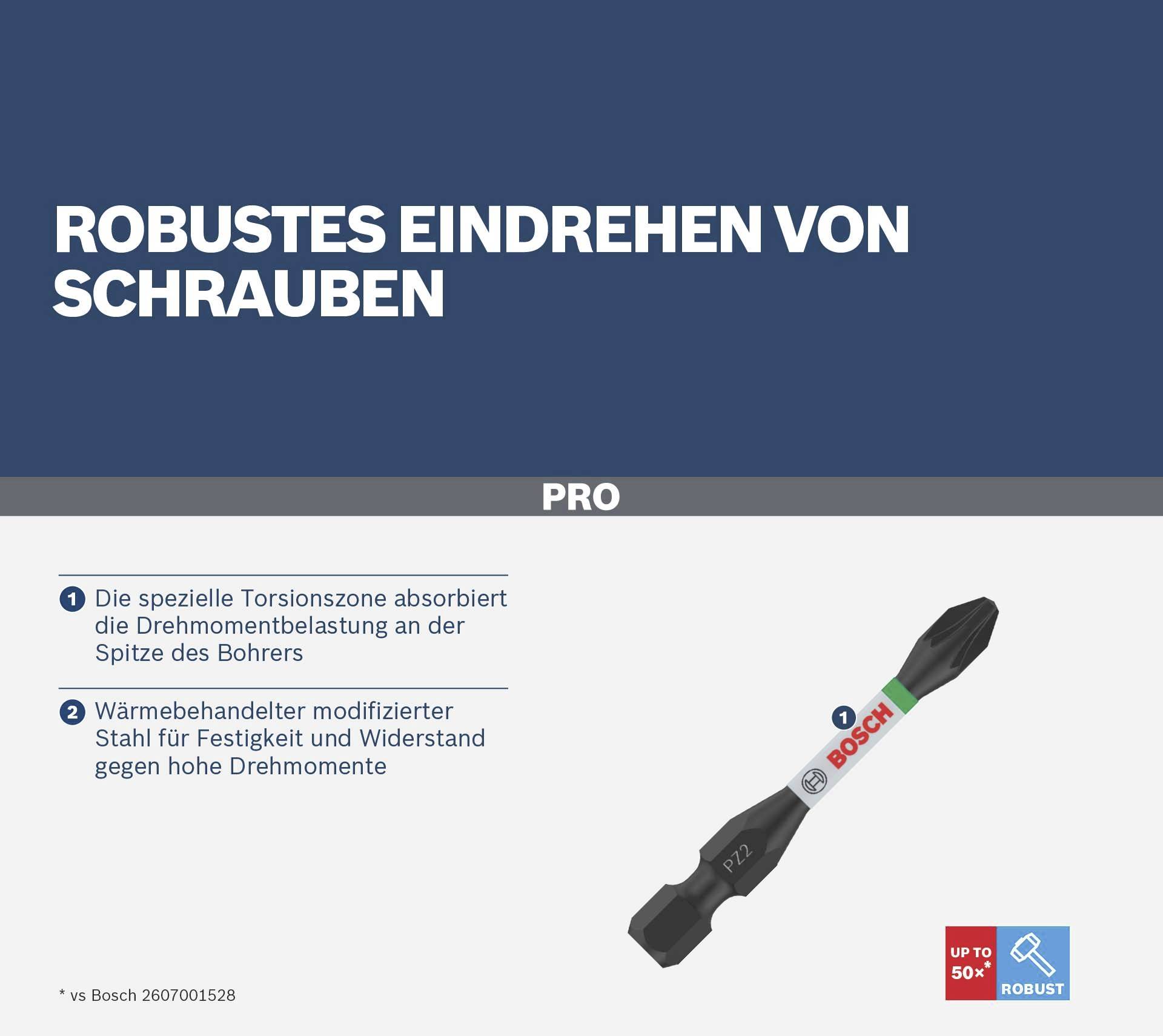 ROBUSTES EINDREHEN VON SCHRAUBEN

PRO

1 Die spezielle Torsionszone absorbiert die Drehmomentbelastung an der Spitze des Bohrers

2 Wärmebehandelter modifizierter Stahl für Festigkeit und Widerstand gegen hohe Drehmomente

1

BOSCH

PZ2

UP TO 50×*

ROBUST

* vs Bosch 2607001528